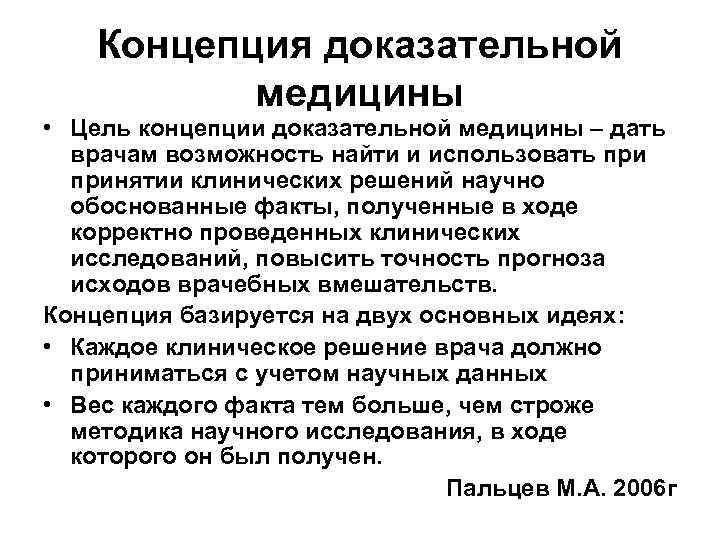 Концепция доказательной медицины

• Цель концепции доказательной медицины – дать врачам возможность найти и использовать при принятии клинических решений научно обоснованные факты, полученные в ходе корректно проведенных клинических исследований, повысить точность прогноза исходов врачебных вмешательств.

Концепция базируется на двух основных идеях:

• Каждое клиническое решение врача должно приниматься с учетом научных данных

• Вес каждого факта тем больше, чем строже методика научного исследования, в ходе которого он был получен.

Пальцев М.А. 2006г